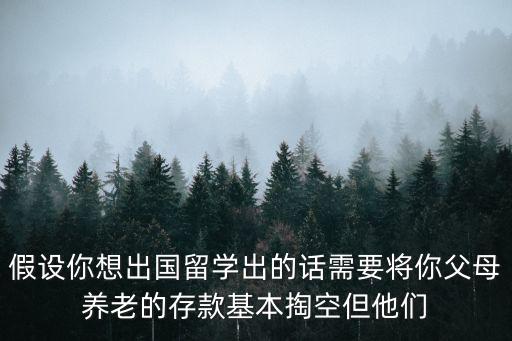 假设你想出国留学出的话需要将你父母养老的存款基本掏空但他们